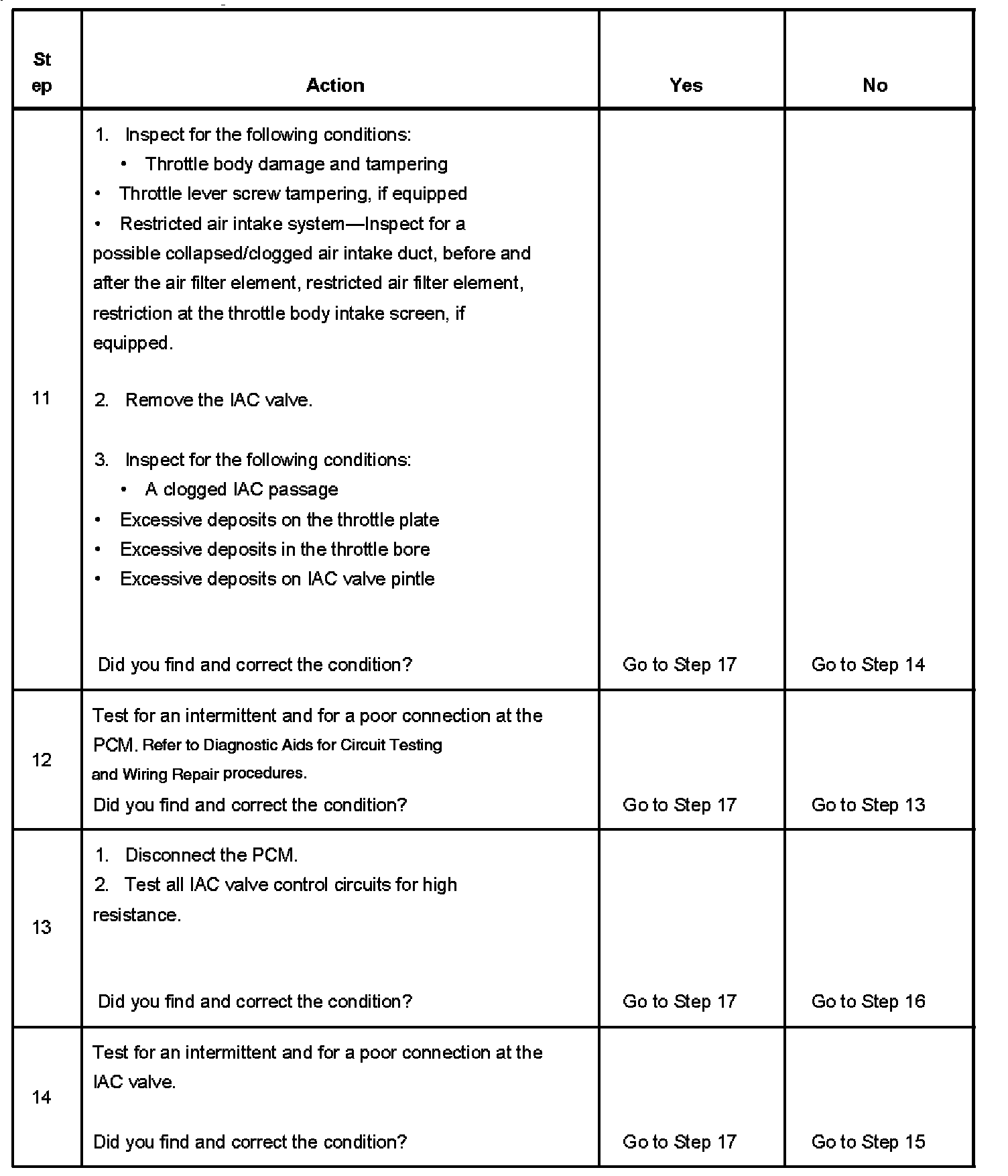 | Step | Action | Yes | No |
|---|---|---|---|
| 11 | 1. Inspect for the following conditions: • Throttle body damage and tampering • Throttle lever screw tampering, if equipped • Restricted air intake system—Inspect for a possible collapsed/clogged air intake duct, before and after the air filter element, restricted air filter element, restriction at the throttle body intake screen, if equipped. 2. Remove the IAC valve. 3. Inspect for the following conditions: • A clogged IAC passage • Excessive deposits on the throttle plate • Excessive deposits in the throttle bore • Excessive deposits on IAC valve pintle Did you find and correct the condition? | Go to Step 17 | Go to Step 14 |
| 12 | Test for an intermittent and for a poor connection at the PCM. Refer to Diagnostic Aids for Circuit Testing and Wiring Repair procedures. Did you find and correct the condition? | Go to Step 17 | Go to Step 13 |
| 13 | 1. Disconnect the PCM. 2. Test all IAC valve control circuits for high resistance. Did you find and correct the condition? | Go to Step 17 | Go to Step 16 |
| 14 | Test for an intermittent and for a poor connection at the IAC valve. Did you find and correct the condition? | Go to Step 17 | Go to Step 15 |